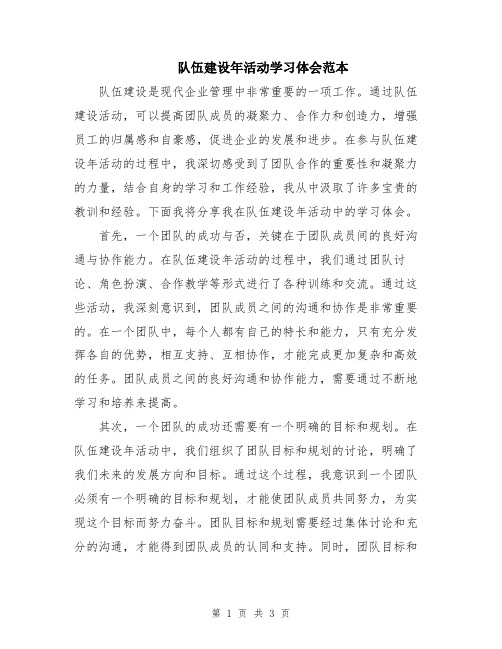 队伍建设年活动学习体会范本

队伍建设是现代企业管理中非常重要的一项工作。通过队伍建设活动，可以提高团队成员的凝聚力、合作力和创造力，增强员工的归属感和自豪感，促进企业的发展和进步。在参与队伍建设年活动的过程中，我深切感受到了团队合作的重要性和凝聚力的力量，结合自身的学习和工作经验，我从中汲取了许多宝贵的教训和经验。下面我将分享我在队伍建设年活动中的学习体会。

首先，一个团队的成功与否，关键在于团队成员间的良好沟通与协作能力。在队伍建设年活动的过程中，我们通过团队讨论、角色扮演、合作教学等形式进行了各种训练和交流。通过这些活动，我深刻意识到，团队成员之间的沟通和协作是非常重要的。在一个团队中，每个人都有自己的特长和能力，只有充分发挥各自的优势，相互支持、互相协作，才能完成更加复杂和高效的任务。团队成员之间的良好沟通和协作能力，需要通过不断地学习和培养来提高。

其次，一个团队的成功还需要有一个明确的目标和规划。在队伍建设年活动中，我们组织了团队目标和规划的讨论，明确了我们未来的发展方向和目标。通过这个过程，我意识到一个团队必须有一个明确的目标和规划，才能使团队成员共同努力，为实现这个目标而努力奋斗。团队目标和规划需要经过集体讨论和充分的沟通，才能得到团队成员的认同和支持。同时，团队目标和

第 1 页 共 3 页